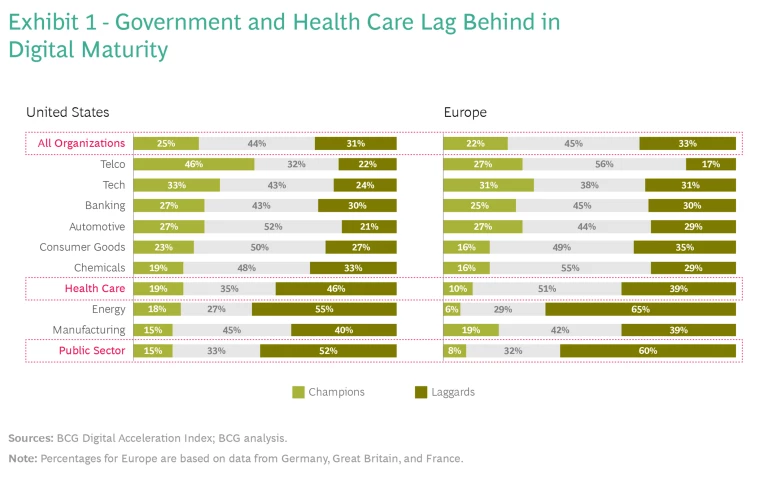 Exhibit 1 - Government and Health Care Lag Behind in Digital Maturity

United States

| | | | |
|---|---|---|---|
| All Organizations | 25% | 44% | 31% |
| Telco | 46% | 32% | 22% |
| Tech | 33% | 43% | 24% |
| Banking | 27% | 43% | 30% |
| Automotive | 27% | 52% | 21% |
| Consumer Goods | 23% | 50% | 27% |
| Chemicals | 19% | 48% | 33% |
| Health Care | 19% | 35% | 46% |
| Energy | 18% | 27% | 55% |
| Manufacturing | 15% | 45% | 40% |
| Public Sector | 15% | 33% | 52% |

Europe

| | | | |
|---|---|---|---|
| All Organizations | 22% | 45% | 33% |
| Telco | 27% | 56% | 17% |
| Tech | 31% | 38% | 31% |
| Banking | 25% | 45% | 30% |
| Automotive | 27% | 44% | 29% |
| Consumer Goods | 16% | 49% | 35% |
| Chemicals | 16% | 55% | 29% |
| Health Care | 10% | 51% | 39% |
| Energy | 6% | 29% | 65% |
| Manufacturing | 19% | 42% | 39% |
| Public Sector | 8% | 32% | 60% |

Champions Laggards

Sources: BCG Digital Acceleration Index; BCG analysis.

Note: Percentages for Europe are based on data from Germany, Great Britain, and France.